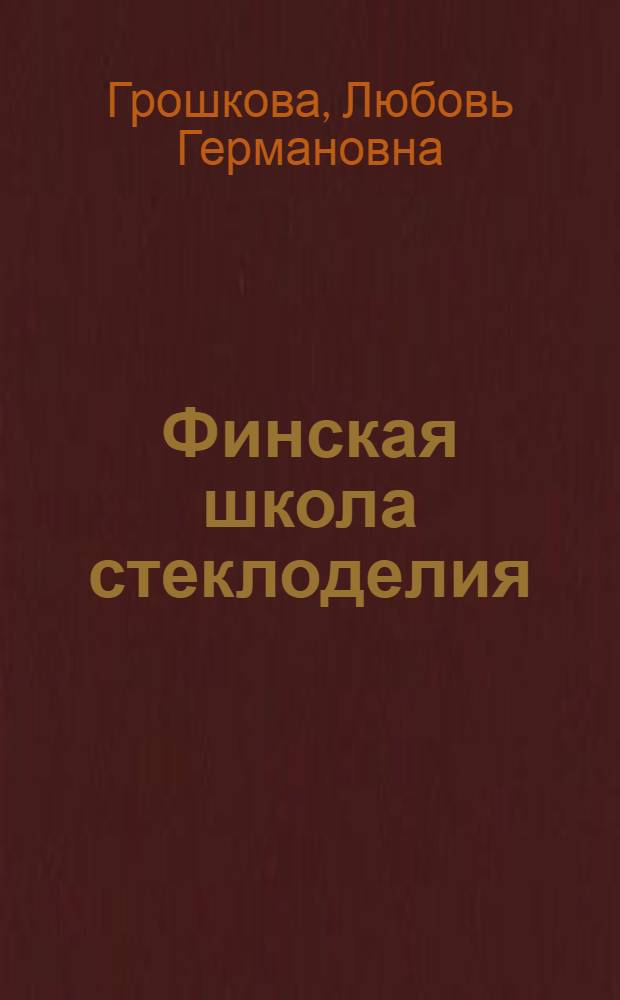 Грошкова, Любовь Германовна

Финская школа стеклоделия